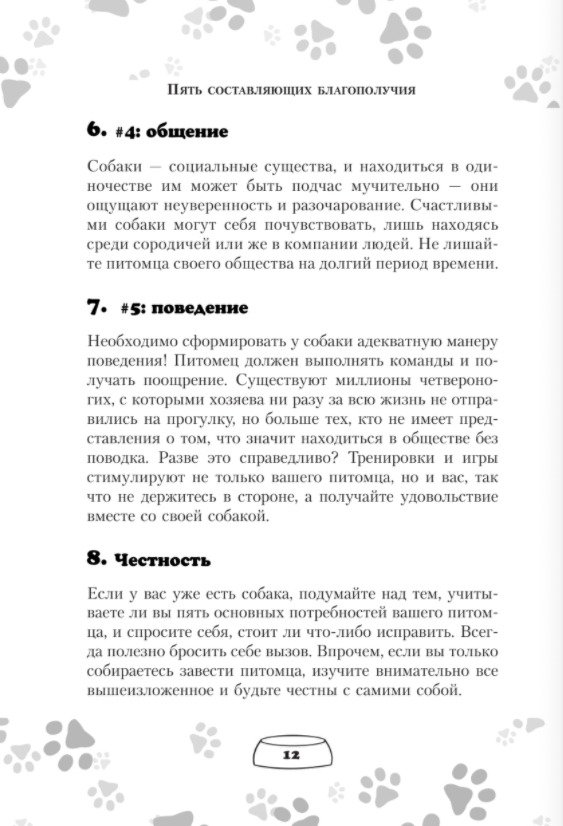 Пять составляющих благополучия

6. #4: общение

Собаки — социальные существа, и находиться в одиночестве им может быть подчас мучительно — они ощущают неуверенность и разочарование. Счастливыми собаки могут себя почувствовать, лишь находясь среди сородичей или же в компании людей. Не лишайте питомца своего общества на долгий период времени.

7. #5: поведение

Необходимо сформировать у собаки адекватную манеру поведения! Питомец должен выполнять команды и получать поощрение. Существуют миллионы четвероногих, с которыми хозяева ни разу за всю жизнь не отправились на прогулку, но больше тех, кто не имеет представления о том, что значит находиться в обществе без поводка. Разве это справедливо? Тренировки и игры стимулируют не только вашего питомца, но и вас, так что не держитесь в стороне, а получайте удовольствие вместе со своей собакой.

8. Честность

Если у вас уже есть собака, подумайте над тем, учитываете ли вы пять основных потребностей вашего питомца, и спросите себя, стоит ли что-либо исправить. Всегда полезно бросить себе вызов. Впрочем, если вы только собираетесь завести питомца, изучите внимательно все вышеизложенное и будьте честны с самими собой.

12